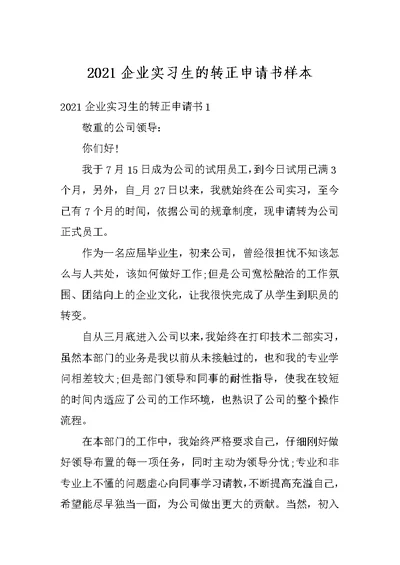 2021 企业实习生的转正申请书样本

2021 企业实习生的转正申请书 1

敬重的公司领导:

你们好!

我于 7 月 15 日成为公司的试用员工，到今日试用已满 3 个月，另外，自_月 27 日以来，我就始终在公司实习，至今已有 7 个月的时间，依据公司的规章制度，现申请转为公司正式员工。

作为一名应届毕业生，初来公司，曾经很担忧不知该怎么与人共处，该如何做好工作;但是公司宽松融洽的工作氛围、团结向上的企业文化，让我很快完成了从学生到职员的转变。

自从三月底进入公司以来，我始终在打印技术二部实习，虽然本部门的业务是我以前从未接触过的，也和我的专业学问相差较大;但是部门领导和同事的耐性指导，使我在较短的时间内适应了公司的工作环境，也熟识了公司的整个操作流程。

在本部门的工作中，我始终严格要求自己，仔细刚好做好领导布置的每一项任务，同时主动为领导分忧;专业和非专业上不懂的问题虚心向同事学习请教，不断提高充溢自己，希望能尽早独当一面，为公司做出更大的贡献。当然，初入